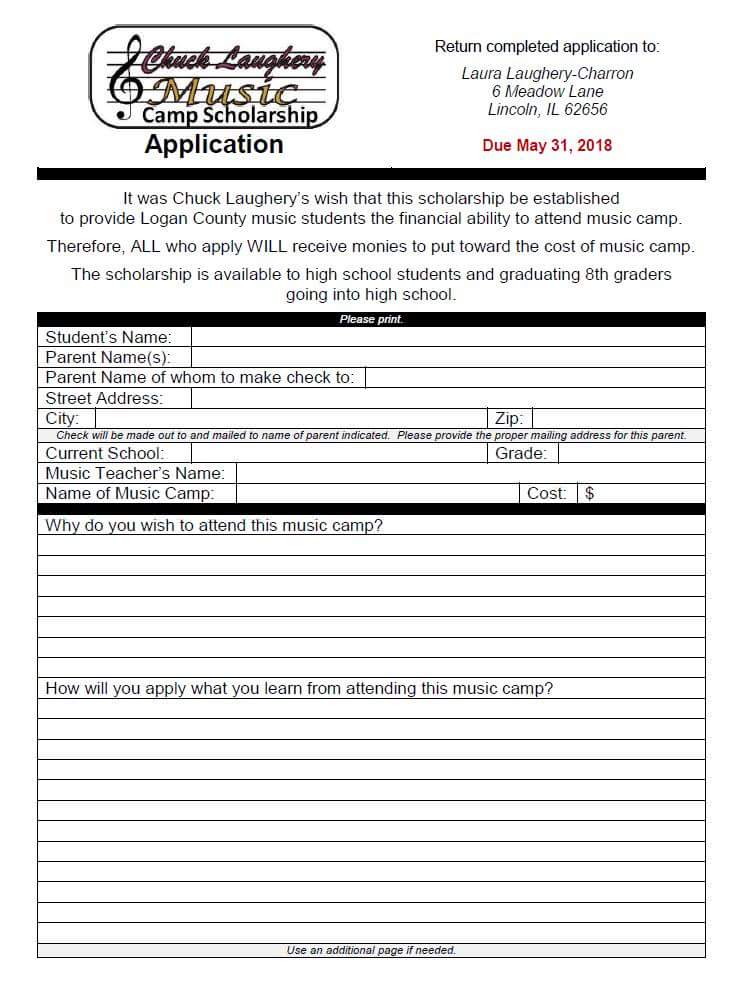 Chuck Laughery Music Camp Scholarship
Application

Return completed application to:
Laura Laughery-Charron
6 Meadow Lane
Lincoln, IL 62656

Due May 31, 2018

It was Chuck Laughery's wish that this scholarship be established to provide Logan County music students the financial ability to attend music camp.

Therefore, ALL who apply WILL receive monies to put toward the cost of music camp.

The scholarship is available to high school students and graduating 8th graders going into high school.

Please print.

Student's Name:
Parent Name(s):
Parent Name of whom to make check to:
Street Address:
City: Zip:
Check will be made out to and mailed to name of parent indicated. Please provide the proper mailing address for this parent.
Current School: Grade:
Music Teacher's Name:
Name of Music Camp: Cost: $

Why do you wish to attend this music camp?

How will you apply what you learn from attending this music camp?

Use an additional page if needed.